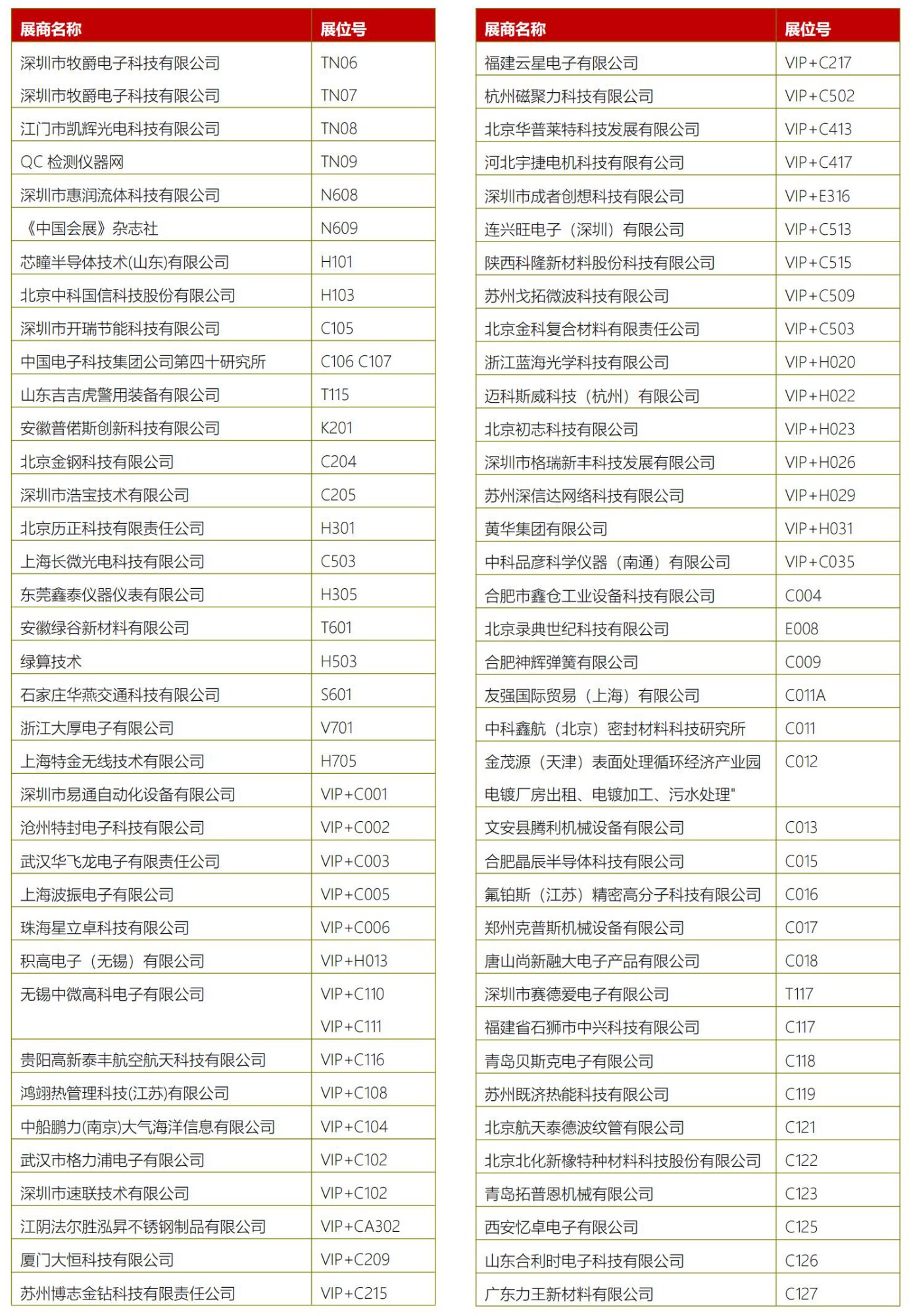 | 展商名称 | 展位号 |
|---|---|
| 深圳市牧爵电子科技有限公司 | TN06 |
| 深圳市牧爵电子科技有限公司 | TN07 |
| 江门市凯辉光电科技有限公司 | TN08 |
| QC 检测仪器网 | TN09 |
| 深圳市惠润流体科技有限公司 | N608 |
| 《中国会展》杂志社 | N609 |
| 芯瞳半导体技术(山东)有限公司 | H101 |
| 北京中科国信科技股份有限公司 | H103 |
| 深圳市开瑞节能科技有限公司 | C105 |
| 中国电子科技集团公司第四十研究所 | C106 C107 |
| 山东吉吉虎警用装备有限公司 | T115 |
| 安徽普偌斯创新科技有限公司 | K201 |
| 北京金钢科技有限公司 | C204 |
| 深圳市浩宝技术有限公司 | C205 |
| 北京历正科技有限责任公司 | H301 |
| 上海长微光电科技有限公司 | C503 |
| 东莞鑫泰仪器仪表有限公司 | H305 |
| 安徽绿谷新材料有限公司 | T601 |
| 绿算技术 | H503 |
| 石家庄华燕交通科技有限公司 | S601 |
| 浙江大厚电子有限公司 | V701 |
| 上海特金无线技术有限公司 | H705 |
| 深圳市易通自动化设备有限公司 | VIP+C001 |
| 沧州特封电子科技有限公司 | VIP+C002 |
| 武汉华飞龙电子有限责任公司 | VIP+C003 |
| 上海波振电子有限公司 | VIP+C005 |
| 珠海星立卓科技有限公司 | VIP+C006 |
| 积高电子（无锡）有限公司 | VIP+H013 |
| 无锡中微高科电子有限公司 | VIP+C110 VIP+C111 |
| 贵阳高新泰丰航空航天科技有限公司 | VIP+C116 |
| 鸿翊热管理科技(江苏)有限公司 | VIP+C108 |
| 中船鹏力(南京)大气海洋信息有限公司 | VIP+C104 |
| 武汉市格力浦电子有限公司 | VIP+C102 |
| 深圳市速联技术有限公司 | VIP+C102 |
| 江阴法尔胜泓昇不锈钢制品有限公司 | VIP+CA302 |
| 厦门大恒科技有限公司 | VIP+C209 |
| 苏州博志金钻科技有限责任公司 | VIP+C215 |

| 展商名称 | 展位号 |
|---|---|
| 福建云星电子有限公司 | VIP+C217 |
| 杭州磁聚力科技有限公司 | VIP+C502 |
| 北京华普莱特科技发展有限公司 | VIP+C413 |
| 河北宇捷电机科技有限有公司 | VIP+C417 |
| 深圳市成者创想科技有限公司 | VIP+E316 |
| 连兴旺电子（深圳）有限公司 | VIP+C513 |
| 陕西科隆新材料股份科技有限公司 | VIP+C515 |
| 苏州戈拓微波科技有限公司 | VIP+C509 |
| 北京金科复合材料有限责任公司 | VIP+C503 |
| 浙江蓝海光学科技有限公司 | VIP+H020 |
| 迈科斯威科技（杭州）有限公司 | VIP+H022 |
| 北京初志科技有限公司 | VIP+H023 |
| 深圳市格瑞新丰科技发展有限公司 | VIP+H026 |
| 苏州深信达网络科技有限公司 | VIP+H029 |
| 黄华集团有限公司 | VIP+H031 |
| 中科品彦科学仪器（南通）有限公司 | VIP+C035 |
| 合肥市鑫仓工业设备科技有限公司 | C004 |
| 北京录典世纪科技有限公司 | E008 |
| 合肥神辉弹簧有限公司 | C009 |
| 友强国际贸易（上海）有限公司 | C011A |
| 中科鑫航（北京）密封材料科技研究所 | C011 |
| 金茂源（天津）表面处理循环经济产业园 电镀厂房出租、电镀加工、污水处理" | C012 |
| 文安县腾利机械设备有限公司 | C013 |
| 合肥晶辰半导体科技有限公司 | C015 |
| 氟铂斯（江苏）精密高分子科技有限公司 | C016 |
| 郑州克普斯机械设备有限公司 | C017 |
| 唐山尚新融大电子产品有限公司 | C018 |
| 深圳市赛德爱电子有限公司 | T117 |
| 福建省石狮市中兴科技有限公司 | C117 |
| 青岛贝斯克电子有限公司 | C118 |
| 苏州既济热能科技有限公司 | C119 |
| 北京航天泰德波纹管有限公司 | C121 |
| 北京北化新橡特种材料科技股份有限公司 | C122 |
| 青岛拓普恩机械有限公司 | C123 |
| 西安忆卓电子有限公司 | C125 |
| 山东合利时电子科技有限公司 | C126 |
| 广东力王新材料有限公司 | C127 |